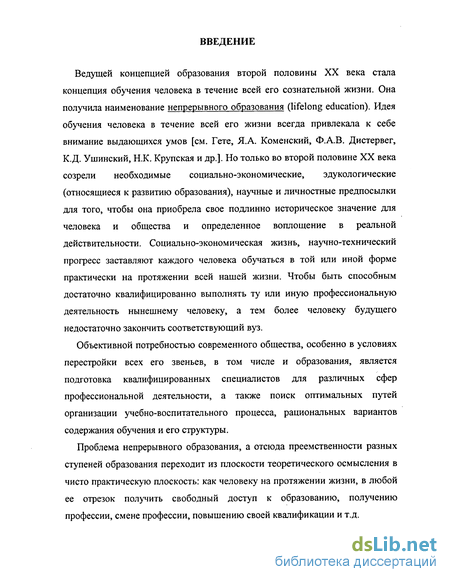 ВВЕДЕНИЕ

Ведущей концепцией образования второй половины XX века стала концепция обучения человека в течение всей его сознательной жизни. Она получила наименование непрерывного образования (lifelong education). Идея обучения человека в течение всей его жизни всегда привлекала к себе внимание выдающихся умов [см. Гете, Я.А. Коменский, Ф.А.В. Дистервег, К.Д. Ушинский, Н.К. Крупская и др.]. Но только во второй половине XX века созрели необходимые социально-экономические, эдукологические (относящиеся к развитию образования), научные и личностные предпосылки для того, чтобы она приобрела свое подлинно историческое значение для человека и общества и определенное воплощение в реальной действительности. Социально-экономическая жизнь, научно-технический прогресс заставляют каждого человека обучаться в той или иной форме практически на протяжении всей нашей жизни. Чтобы быть способным достаточно квалифицированно выполнять ту или иную профессиональную деятельность нынешнему человеку, а тем более человеку будущего недостаточно закончить соответствующий вуз.

Объективной потребностью современного общества, особенно в условиях перестройки всех его звеньев, в том числе и образования, является подготовка квалифицированных специалистов для различных сфер профессиональной деятельности, а также поиск оптимальных путей организации учебно-воспитательного процесса, рациональных вариантов содержания обучения и его структуры.

Проблема непрерывного образования, а отсюда преемственности разных ступеней образования переходит из плоскости теоретического осмысления в чисто практическую плоскость: как человеку на протяжении жизни, в любой ее отрезок получить свободный доступ к образованию, получению профессии, смене профессии, повышению своей квалификации и т.д.

dsLib.net
библиотека диссертаций